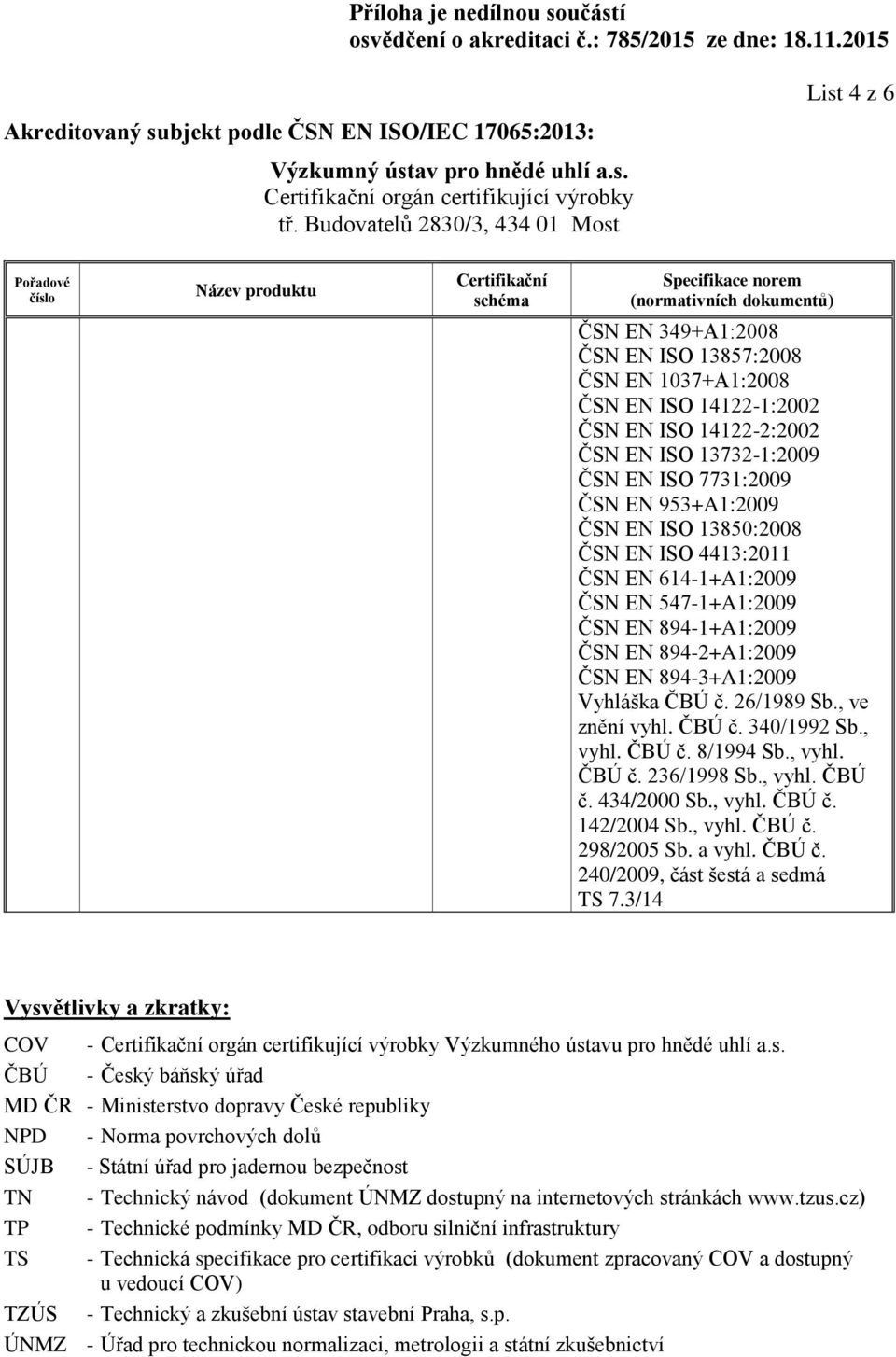 Příloha je nedílnou součástí osvědčení o akreditaci č.: 785/2015 ze dne: 18.11.2015

List 4 z 6

Akreditovaný subjekt podle ČSN EN ISO/IEC 17065:2013:

Výzkumný ústav pro hnědé uhlí a.s.
Certifikační orgán certifikující výrobky
tř. Budovatelů 2830/3, 434 01 Most

| Pořadové číslo | Název produktu | Certifikační schéma | Specifikace norem (normativních dokumentů) |
|---|---|---|---|
| | | | ČSN EN 349+A1:2008 ČSN EN ISO 13857:2008 ČSN EN 1037+A1:2008 ČSN EN ISO 14122-1:2002 ČSN EN ISO 14122-2:2002 ČSN EN ISO 13732-1:2009 ČSN EN ISO 7731:2009 ČSN EN 953+A1:2009 ČSN EN ISO 13850:2008 ČSN EN ISO 4413:2011 ČSN EN 614-1+A1:2009 ČSN EN 547-1+A1:2009 ČSN EN 894-1+A1:2009 ČSN EN 894-2+A1:2009 ČSN EN 894-3+A1:2009 Vyhláška ČBÚ č. 26/1989 Sb., ve znění vyhl. ČBÚ č. 340/1992 Sb., vyhl. ČBÚ č. 8/1994 Sb., vyhl. ČBÚ č. 236/1998 Sb., vyhl. ČBÚ č. 434/2000 Sb., vyhl. ČBÚ č. 142/2004 Sb., vyhl. ČBÚ č. 298/2005 Sb. a vyhl. ČBÚ č. 240/2009, část šestá a sedmá TS 7.3/14 |

Vysvětlivky a zkratky:

COV - Certifikační orgán certifikující výrobky Výzkumného ústavu pro hnědé uhlí a.s.
ČBÚ - Český báňský úřad
MD ČR - Ministerstvo dopravy České republiky
NPD - Norma povrchových dolů
SÚJB - Státní úřad pro jadernou bezpečnost
TN - Technický návod (dokument ÚNMZ dostupný na internetových stránkách www.tzus.cz)
TP - Technické podmínky MD ČR, odboru silniční infrastruktury
TS - Technická specifikace pro certifikaci výrobků (dokument zpracovaný COV a dostupný u vedoucí COV)
TZÚS - Technický a zkušební ústav stavební Praha, s.p.
ÚNMZ - Úřad pro technickou normalizaci, metrologii a státní zkušebnictví